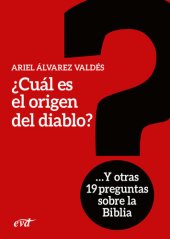 ARIEL ÁLVAREZ VALDÉS

¿Cuál es el origen del diablo?

...Y otras 19 preguntas sobre la Biblia

evd